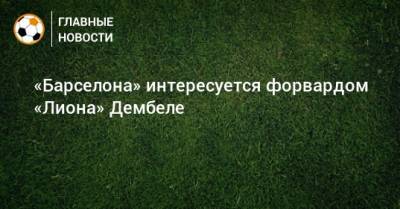 ГЛАВНЫЕ
НОВОСТИ

«Барселона» интересуется форвардом «Лиона» Дембеле